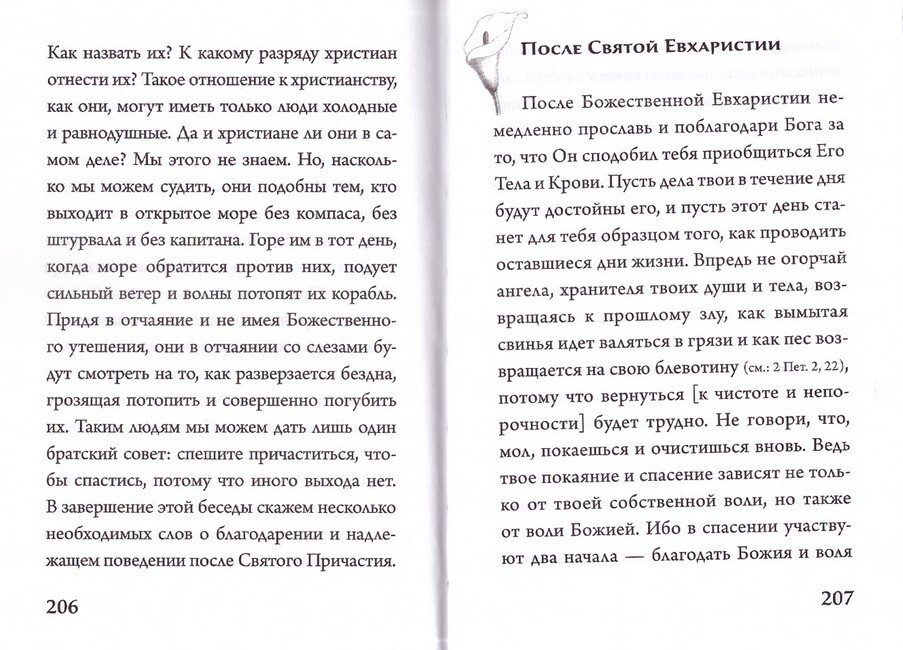 Как назвать их? К какому разряду христиан отнести их? Такое отношение к христианству, как они, могут иметь только люди холодные и равнодушные. Да и христиане ли они в самом деле? Мы этого не знаем. Но, насколько мы можем судить, они подобны тем, кто выходит в открытое море без компаса, без штурвала и без капитана. Горе им в тот день, когда море обратится против них, подует сильный ветер и волны потопят их корабль. Придя в отчаяние и не имея Божественного утешения, они в отчаянии со слезами будут смотреть на то, как разверзается бездна, грозящая потопить и совершенно погубить их. Таким людям мы можем дать лишь один братский совет: спешите причаститься, чтобы спастись, потому что иного выхода нет. В завершение этой беседы скажем несколько необходимых слов о благодарении и надлежащем поведении после Святого Причастия.

206

После Святой Евхаристии

После Божественной Евхаристии немедленно прославь и поблагодари Бога за то, что Он сподобил тебя приобщиться Его Тела и Крови. Пусть дела твои в течение дня будут достойны его, и пусть этот день станет для тебя образцом того, как проводить оставшиеся дни жизни. Впредь не огорчай ангела, хранителя твоих души и тела, возвращаясь к прошлому злу, как вымытая свинья идет валяться в грязи и как пес возвращается на свою блевотину (см.: 2 Пет. 2, 22), потому что вернуться [к чистоте и непорочности] будет трудно. Не говори, что, мол, покаешься и очистишься вновь. Ведь твое покаяние и спасение зависят не только от твоей собственной воли, но также от воли Божией. Ибо в спасении участвуют два начала — благодать Божия и воля

207